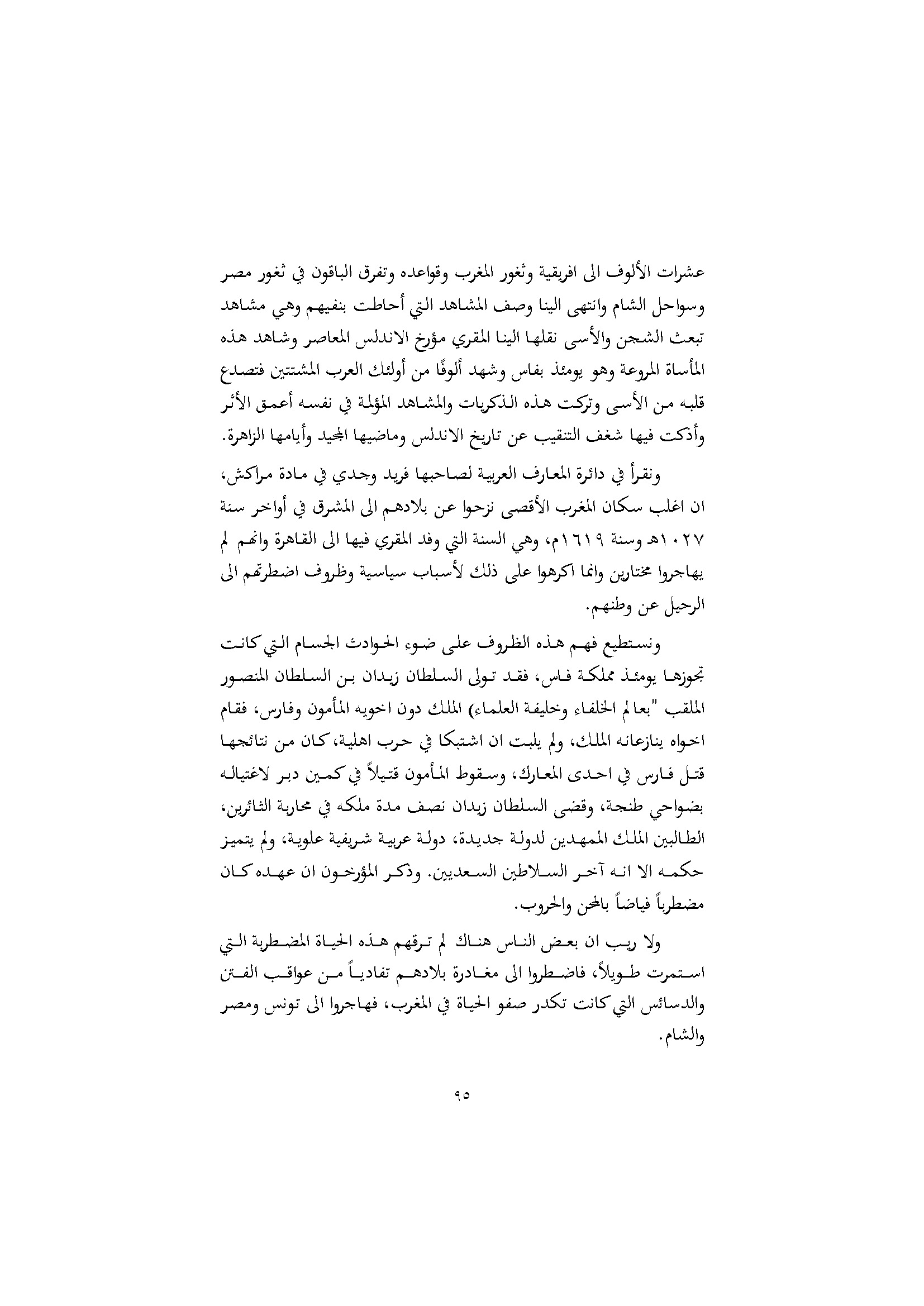 عشرات الألوف الى افريقية وثغور المغرب وقواعده وتفرق الباقون في ثغور مصر وسواحل الشام وانتهى الينا وصف المشاهد التي أحاطت بنفيهم وهي مشاهد تبعث الشجن والأسى نقلها الينا المقري مؤرخ الاندلس المعاصر وشاهد هذه المأساة المروعة وهو يومئذ بفاس وشهد ألوفًا من أولئك العرب المشتتين فتصدع قلبه من الأسى وتركت هذه الذكريات والمشاهد المؤلمة في نفسه أعمق الأثر وأذكت فيها شغف التنقيب عن تاريخ الاندلس وماضيها المجيد وأيامها الزاهرة.

ونقرأ في دائرة المعارف العربية لصاحبها فريد وجدي في مادة مراكش، ان اغلب سكان المغرب الأقصى نزحوا عن بلادهم الى المشرق في أواخر سنة ١٠٢٧هـ وسنة ١٦١٩م، وهي السنة التي وفد المقري فيها الى القاهرة وانهم لم يهاجروا مختارين وانما اكرهوا على ذلك لأسباب سياسية وظروف اضطرتهم الى الرحيل عن وطنهم.

ونستطيع فهم هذه الظروف على ضوء الحوادث الجسام التي كانت تجوزها يومئذ مملكة فاس، فقد تولى السلطان زيدان بن السلطان المنصور الملقب "بعالم الخلفاء وخليفة العلماء) الملك دون اخويه المأمون وفارس، فقام اخواه ينازعانه الملك، ولم يلبث ان اشتبكا في حرب اهلية، كان من نتائجها قتل فارس في احدى المعارك، وسقوط المأمون قتيلاً في كمين دبر لاغتياله بضواحي طنجة، وقضى السلطان زيدان نصف مدة ملكه في محاربة الثائرين، الطالبين الملك الممهدين لدولة جديدة، دولة عربية شريفية علوية، ولم يتميز حكمه الا انه آخر السلاطين السعديين. وذكر المؤرخون ان عهده كان مضطرباً فياضاً بالمحن والحروب.

ولا ريب ان بعض الناس هناك لم ترقهم هذه الحياة المضطربة التي استمرت طويلاً، فاضطروا الى مغادرة بلادهم تفادياً من عواقب الفتن والدسائس التي كانت تكدر صفو الحياة في المغرب، فهاجروا الى تونس ومصر والشام.

٩٥